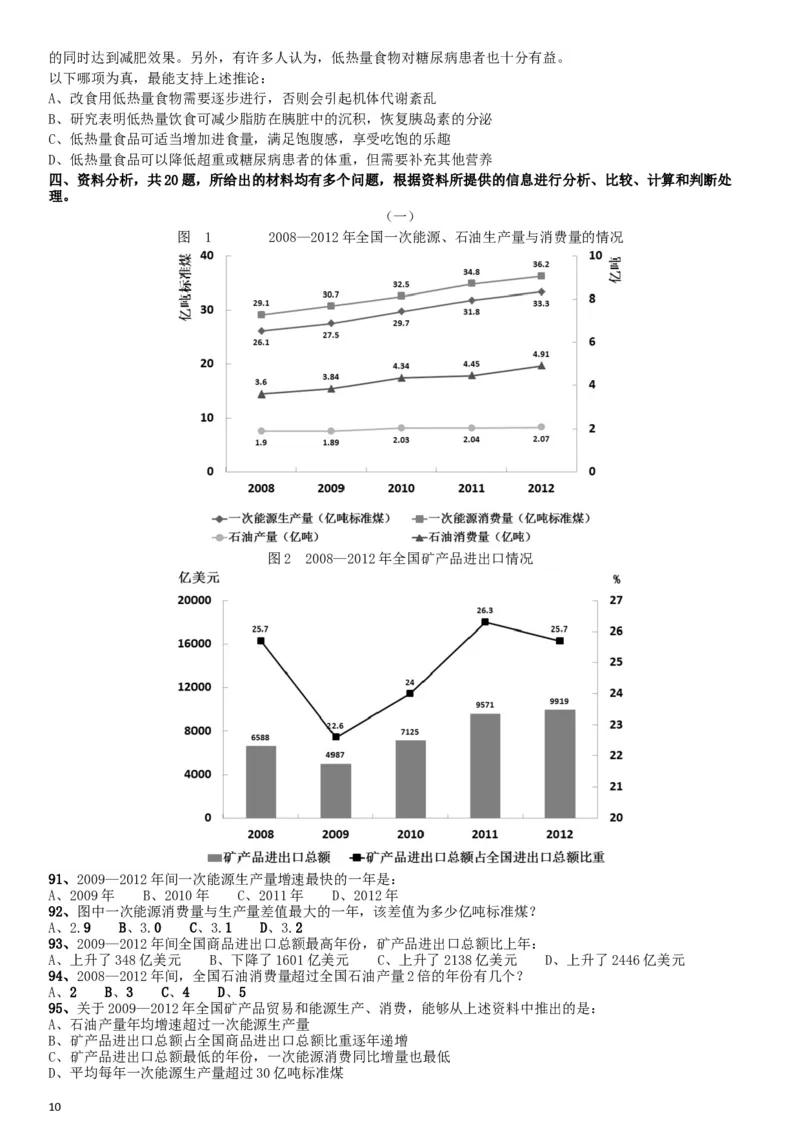 的同时达到减肥效果。另外，有许多人认为，低热量食物对糖尿病患者也十分有益。
以下哪项为真，最能支持上述推论：
A、改食用低热量食物需要逐步进行，否则会引起机体代谢紊乱
B、研究表明低热量饮食可减少脂肪在胰脏中的沉积，恢复胰岛素的分泌
C、低热量食品可适当增加进食量，满足饱腹感，享受吃饱的乐趣
D、低热量食品可以降低超重或糖尿病患者的体重，但需要补充其他营养
四、资料分析，共 20 题，所给出的材料均有多个问题，根据资料所提供的信息进行分析、比较、计算和判断处理。

（一）

图 1 2008—2012 年全国一次能源、石油生产量与消费量的情况

亿吨标准煤
亿吨
40 30 20 10 0
10 8 6 4 2 0
29.1 30.7 32.5 34.8 36.2
26.1 27.5 29.7 31.8 33.3
3.6 3.84 4.34 4.45 4.91
1.9 1.89 2.03 2.04 2.07
2008 2009 2010 2011 2012
一次能源生产量（亿吨标准煤） 一次能源消费量（亿吨标准煤）
石油产量（亿吨） 石油消费量（亿吨）

图 2 2008—2012 年全国矿产品进出口情况

亿美元
%
20000 16000 12000 8000 4000 0
27 26 25 24 23 22 21 20
25.7 22.6 24 26.3 25.7
6588 4987 7125 9571 9919
2008 2009 2010 2011 2012
矿产品进出口总额 矿产品进出口总额占全国进出口总额比重

91、2009—2012 年间一次能源生产量增速最快的一年是：
A、2009 年 B、2010 年 C、2011 年 D、2012 年
92、图中一次能源消费量与生产量差值最大的一年，该差值为多少亿吨标准煤？
A、2.9 B、3.0 C、3.1 D、3.2
93、2009—2012 年间全国商品进出口总额最高年份，矿产品进出口总额比上年：
A、上升了 348 亿美元 B、下降了 1601 亿美元 C、上升了 2138 亿美元 D、上升了 2446 亿美元
94、2008—2012 年间，全国石油消费量超过全国石油产量 2 倍的年份有几个？
A、2 B、3 C、4 D、5
95、关于 2009—2012 年全国矿产品贸易和能源生产、消费，能够从上述资料中推出的是：
A、石油产量年均增速超过一次能源生产量
B、矿产品进出口总额占全国商品进出口总额比重逐年递增
C、矿产品进出口总额最低的年份，一次能源消费同比增量也最低
D、平均每年一次能源生产量超过 30 亿吨标准煤

10